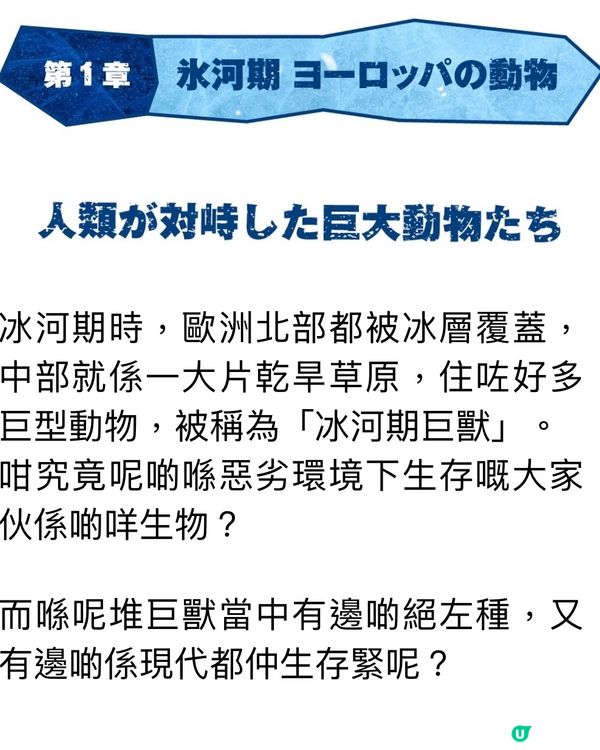 第1章 氷河期 ヨーロッパの動物

人類が対峙した巨大動物たち

冰河期時，歐洲北部都被冰層覆蓋，中部就係一大片乾旱草原，住咗好多巨型動物，被稱為「冰河期巨獸」。咁究竟呢啲喺惡劣環境下生存嘅大家伙係啲咩生物？

而喺呢堆巨獸當中有邊啲絕左種，又有邊啲係現代都仲生存緊呢？

U